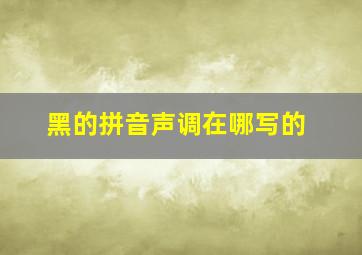 黑的拼音声调在哪写的